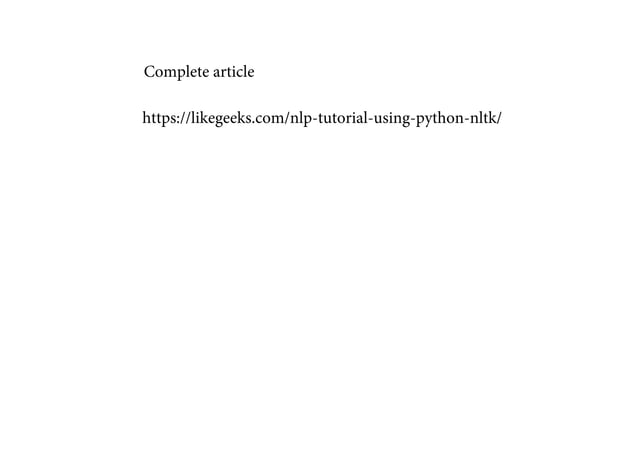 Complete article

https://likegeeks.com/nlp-tutorial-using-python-nltk/